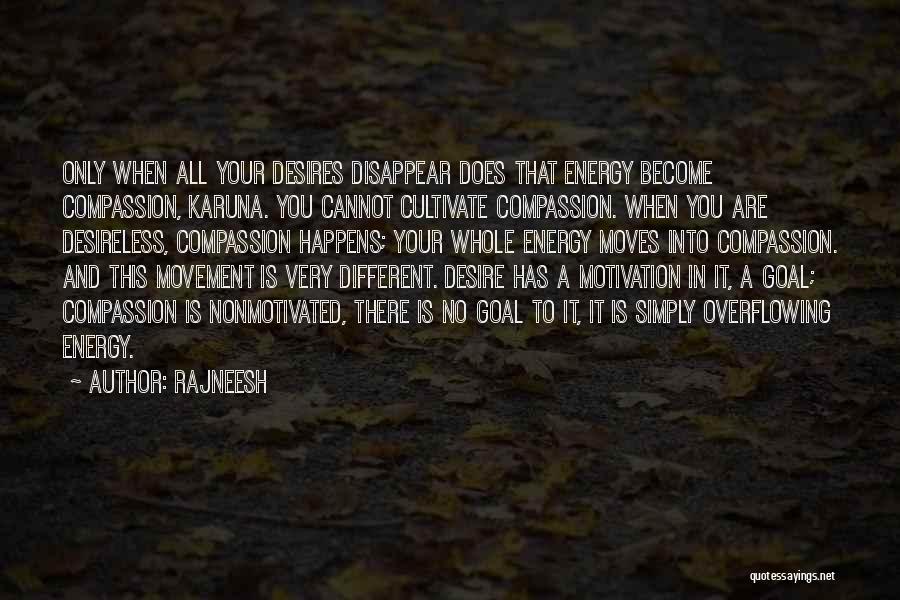 ONLY WHEN ALL YOUR DESIRES DISAPPEAR DOES THAT ENERGY BECOME COMPASSION, KARUNA. YOU CANNOT CULTIVATE COMPASSION. WHEN YOU ARE DESIRELESS, COMPASSION HAPPENS; YOUR WHOLE ENERGY MOVES INTO COMPASSION. AND THIS MOVEMENT IS VERY DIFFERENT. DESIRE HAS A MOTIVATION IN IT, A GOAL; COMPASSION IS NONMOTIVATED, THERE IS NO GOAL TO IT, IT IS SIMPLY OVERFLOWING ENERGY.

~ AUTHOR: RAJNEESH

quotessayings.net